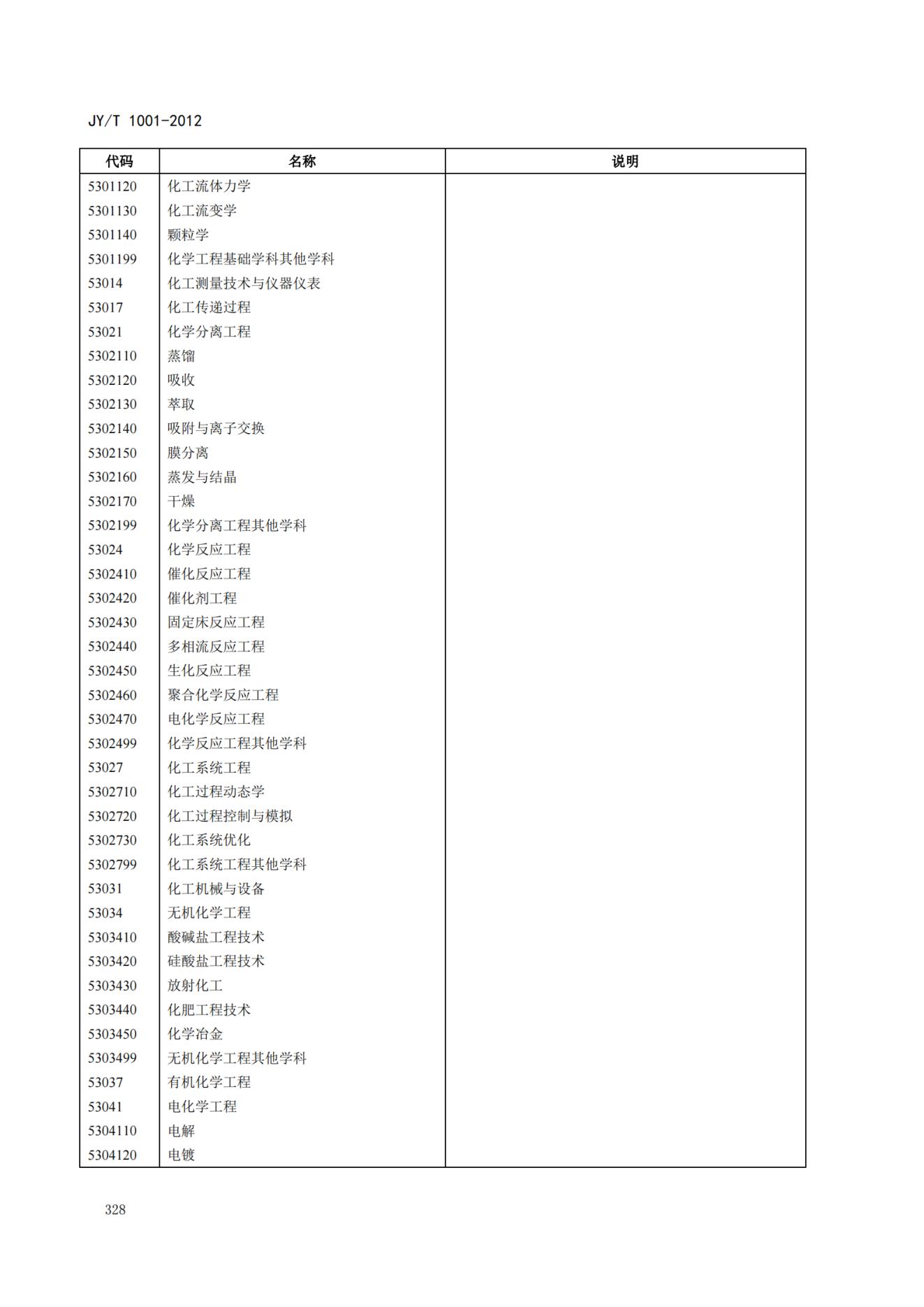 JY/T 1001-2012

| 代码 | 名称 | 说明 |
|---|---|---|
| 5301120 | 化工流体力学 | |
| 5301130 | 化工流变学 | |
| 5301140 | 颗粒学 | |
| 5301199 | 化学工程基础学科其他学科 | |
| 53014 | 化工测量技术与仪器仪表 | |
| 53017 | 化工传递过程 | |
| 53021 | 化学分离工程 | |
| 5302110 | 蒸馏 | |
| 5302120 | 吸收 | |
| 5302130 | 萃取 | |
| 5302140 | 吸附与离子交换 | |
| 5302150 | 膜分离 | |
| 5302160 | 蒸发与结晶 | |
| 5302170 | 干燥 | |
| 5302199 | 化学分离工程其他学科 | |
| 53024 | 化学反应工程 | |
| 5302410 | 催化反应工程 | |
| 5302420 | 催化剂工程 | |
| 5302430 | 固定床反应工程 | |
| 5302440 | 多相流反应工程 | |
| 5302450 | 生化反应工程 | |
| 5302460 | 聚合化学反应工程 | |
| 5302470 | 电化学反应工程 | |
| 5302499 | 化学反应工程其他学科 | |
| 53027 | 化工系统工程 | |
| 5302710 | 化工过程动态学 | |
| 5302720 | 化工过程控制与模拟 | |
| 5302730 | 化工系统优化 | |
| 5302799 | 化工系统工程其他学科 | |
| 53031 | 化工机械与设备 | |
| 53034 | 无机化学工程 | |
| 5303410 | 酸碱盐工程技术 | |
| 5303420 | 硅酸盐工程技术 | |
| 5303430 | 放射化工 | |
| 5303440 | 化肥工程技术 | |
| 5303450 | 化学冶金 | |
| 5303499 | 无机化学工程其他学科 | |
| 53037 | 有机化学工程 | |
| 53041 | 电化学工程 | |
| 5304110 | 电解 | |
| 5304120 | 电镀 | |

328